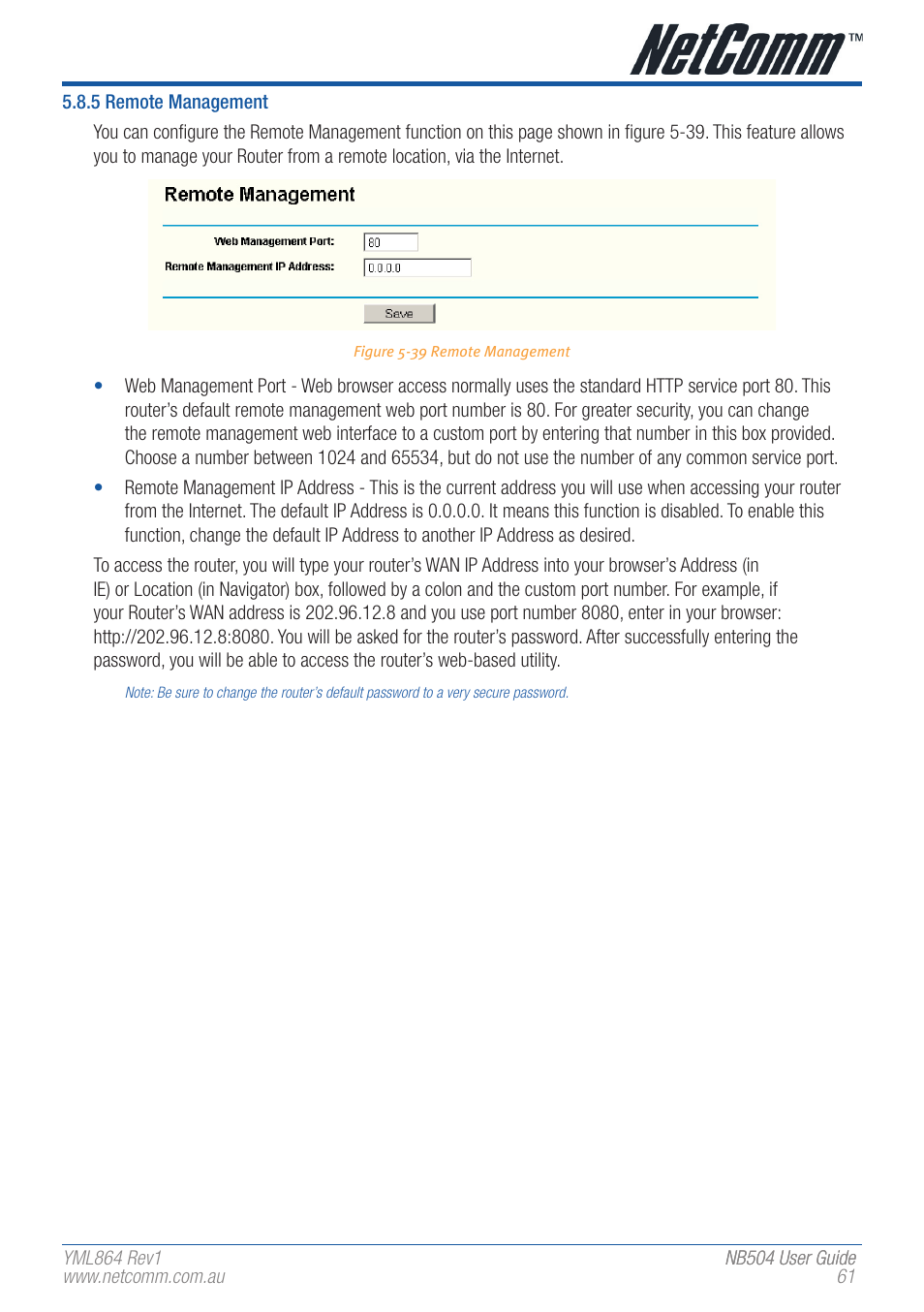 NetComm™

5.8.5 Remote Management

You can configure the Remote Management function on this page shown in figure 5-39. This feature allows you to manage your Router from a remote location, via the Internet.

Remote Management

Web Management Port: 80

Remote Management IP Address: 0.0.0.0

Save

Figure 5-39 Remote Management

• Web Management Port - Web browser access normally uses the standard HTTP service port 80. This router's default remote management web port number is 80. For greater security, you can change the remote management web interface to a custom port by entering that number in this box provided. Choose a number between 1024 and 65534, but do not use the number of any common service port.

• Remote Management IP Address - This is the current address you will use when accessing your router from the Internet. The default IP Address is 0.0.0.0. It means this function is disabled. To enable this function, change the default IP Address to another IP Address as desired.

To access the router, you will type your router's WAN IP Address into your browser's Address (in IE) or Location (in Navigator) box, followed by a colon and the custom port number. For example, if your Router's WAN address is 202.96.12.8 and you use port number 8080, enter in your browser: http://202.96.12.8:8080. You will be asked for the router's password. After successfully entering the password, you will be able to access the router's web-based utility.

Note: Be sure to change the router's default password to a very secure password.

YML864 Rev1
www.netcomm.com.au

NB504 User Guide
61